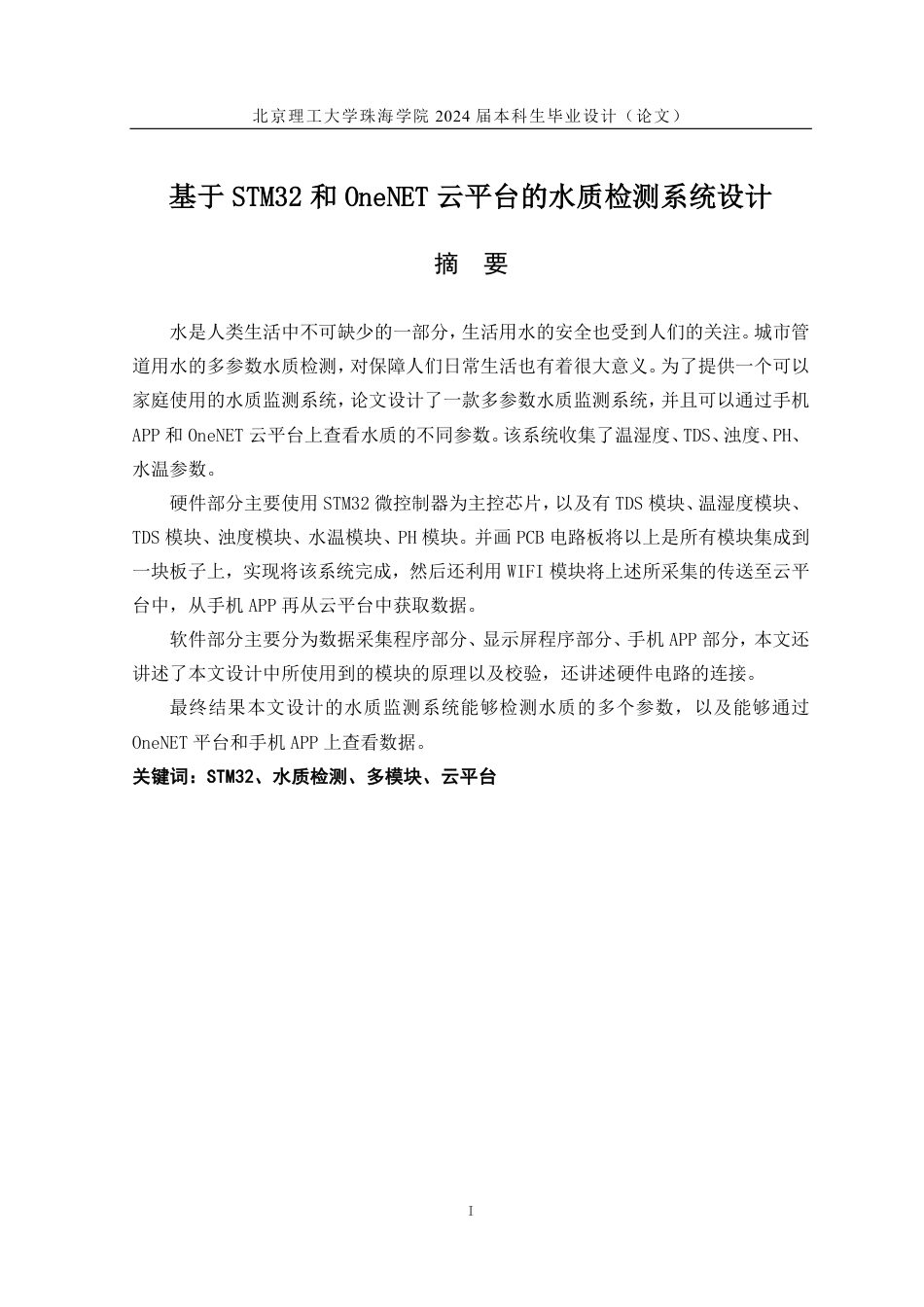 北京理工大学珠海学院 2024 届本科生毕业设计（论文）

基于 STM32 和 OneNET 云平台的水质检测系统设计

摘　要

水是人类生活中不可缺少的一部分，生活用水的安全也受到人们的关注。城市管道用水的多参数水质检测，对保障人们日常生活也有着很大意义。为了提供一个可以家庭使用的水质监测系统，论文设计了一款多参数水质监测系统，并且可以通过手机 APP 和 OneNET 云平台上查看水质的不同参数。该系统收集了温湿度、TDS、浊度、PH、水温参数。

硬件部分主要使用 STM32 微控制器为主控芯片，以及有 TDS 模块、温湿度模块、TDS 模块、浊度模块、水温模块、PH 模块。并画 PCB 电路板将以上是所有模块集成到一块板子上，实现将该系统完成，然后还利用 WIFI 模块将上述所采集的传送至云平台中，从手机 APP 再从云平台中获取数据。

软件部分主要分为数据采集程序部分、显示屏程序部分、手机 APP 部分，本文还讲述了本文设计中所使用到的模块的原理以及校验，还讲述硬件电路的连接。

最终结果本文设计的水质监测系统能够检测水质的多个参数，以及能够通过 OneNET 平台和手机 APP 上查看数据。

关键词：STM32、水质检测、多模块、云平台

I